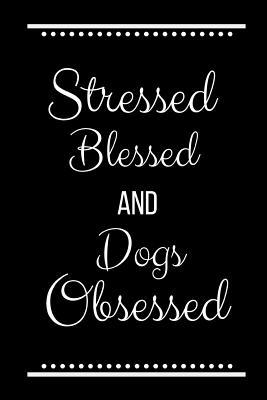 Stressed
Blessed
AND
Dogs
Obsessed